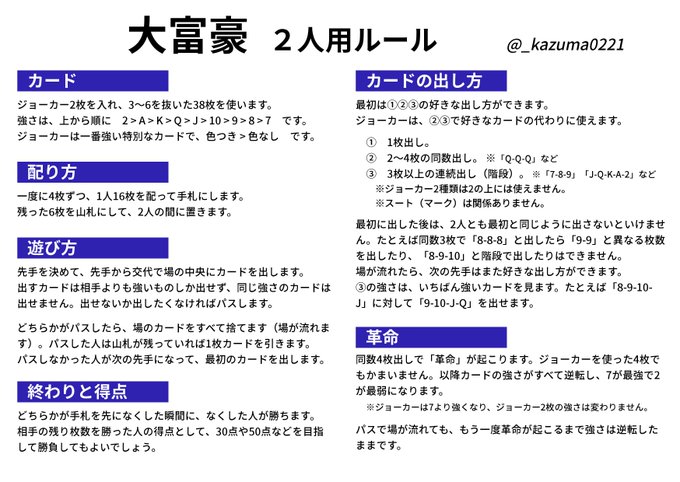 大富豪　２人用ルール

@_kazuma0221

カード

ジョーカー2枚を入れ、3〜6を抜いた38枚を使います。
強さは、上から順に　2 > A > K > Q > J > 10 > 9 > 8 > 7　です。
ジョーカーは一番強い特別なカードで、色つき > 色なし　です。

配り方

一度に4枚ずつ、1人16枚を配って手札にします。
残った6枚を山札にして、2人の間に置きます。

遊び方

先手を決めて、先手から交代で場の中央にカードを出します。
出すカードは相手よりも強いものしか出せず、同じ強さのカードは出せません。出せないか出したくなければパスします。

どちらかがパスしたら、場のカードをすべて捨てます（場が流れます）。パスした人は山札が残っていれば1枚カードを引きます。
パスしなかった人が次の先手になって、最初のカードを出します。

終わりと得点

どちらかが手札を先になくした瞬間に、なくした人が勝ちます。
相手の残り枚数を勝った人の得点として、30点や50点などを目指して勝負してもよいでしょう。

カードの出し方

最初は①②③の好きな出し方ができます。
ジョーカーは、②③で好きなカードの代わりに使えます。

①　1枚出し。
②　2〜4枚の同数出し。※「Q-Q-Q」など
③　3枚以上の連続出し（階段）。※「7-8-9」「J-Q-K-A-2」など
※ジョーカー2種類は2の上には使えません。
※スート（マーク）は関係ありません。

最初に出した後は、2人とも最初と同じように出さないといけません。たとえば同数3枚で「8-8-8」と出したら「9-9」と異なる枚数を出したり、「8-9-10」と階段で出したりはできません。
場が流れたら、次の先手はまた好きな出し方ができます。
③の強さは、いちばん強いカードを見ます。たとえば「8-9-10-J」に対して「9-10-J-Q」を出せます。

革命

同数4枚出しで「革命」が起こります。ジョーカーを使った4枚でもかまいません。以降カードの強さがすべて逆転し、7が最強で2が最弱になります。
※ジョーカーは7より強くなり、ジョーカー2枚の強さは変わりません。

パスで場が流れても、もう一度革命が起こるまで強さは逆転したままです。